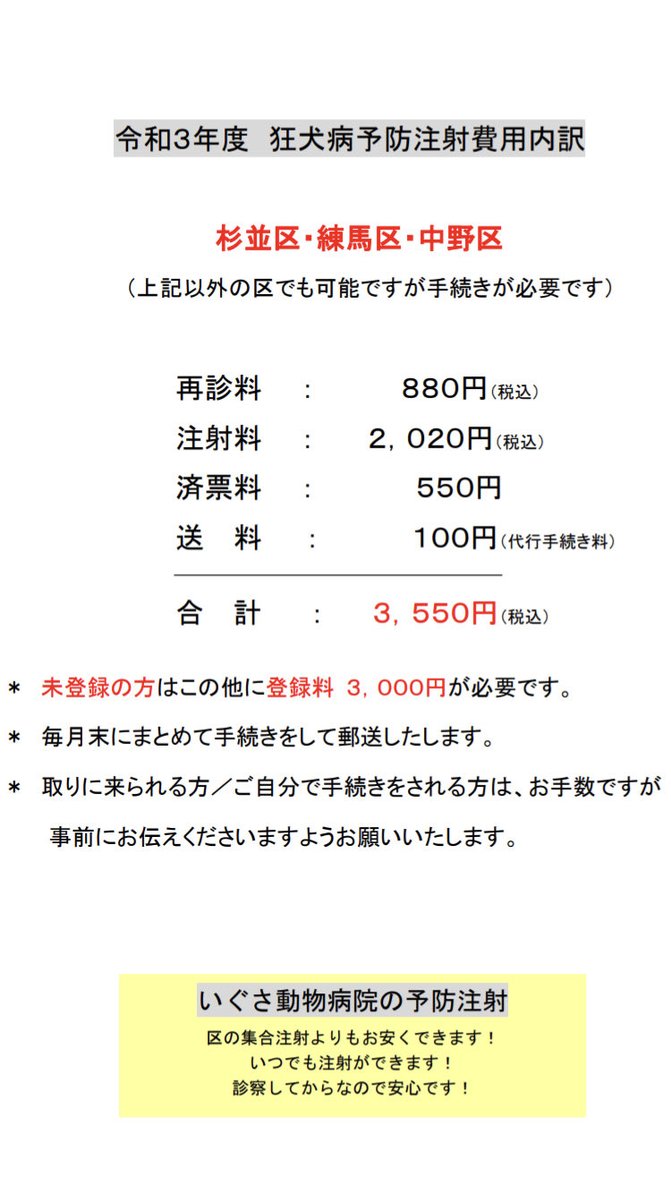 令和3年度　狂犬病予防注射費用内訳

杉並区・練馬区・中野区

（上記以外の区でも可能ですが手続きが必要です）

再診料　：　880円(税込)
注射料　：　2，020円(税込)
済票料　：　550円
送　料　：　100円(代行手続き料)

合　計　：　3，550円(税込)

＊　未登録の方はこの他に登録料 3，000円が必要です。

＊　毎月末にまとめて手続きをして郵送したします。

＊　取りに来られる方／ご自分で手続きをされる方は、お手数ですが事前にお伝えくださいますようお願いいたします。

いぐさ動物病院の予防注射

区の集合注射よりもお安くできます！
いつでも注射ができます！
診察してからなので安心です！